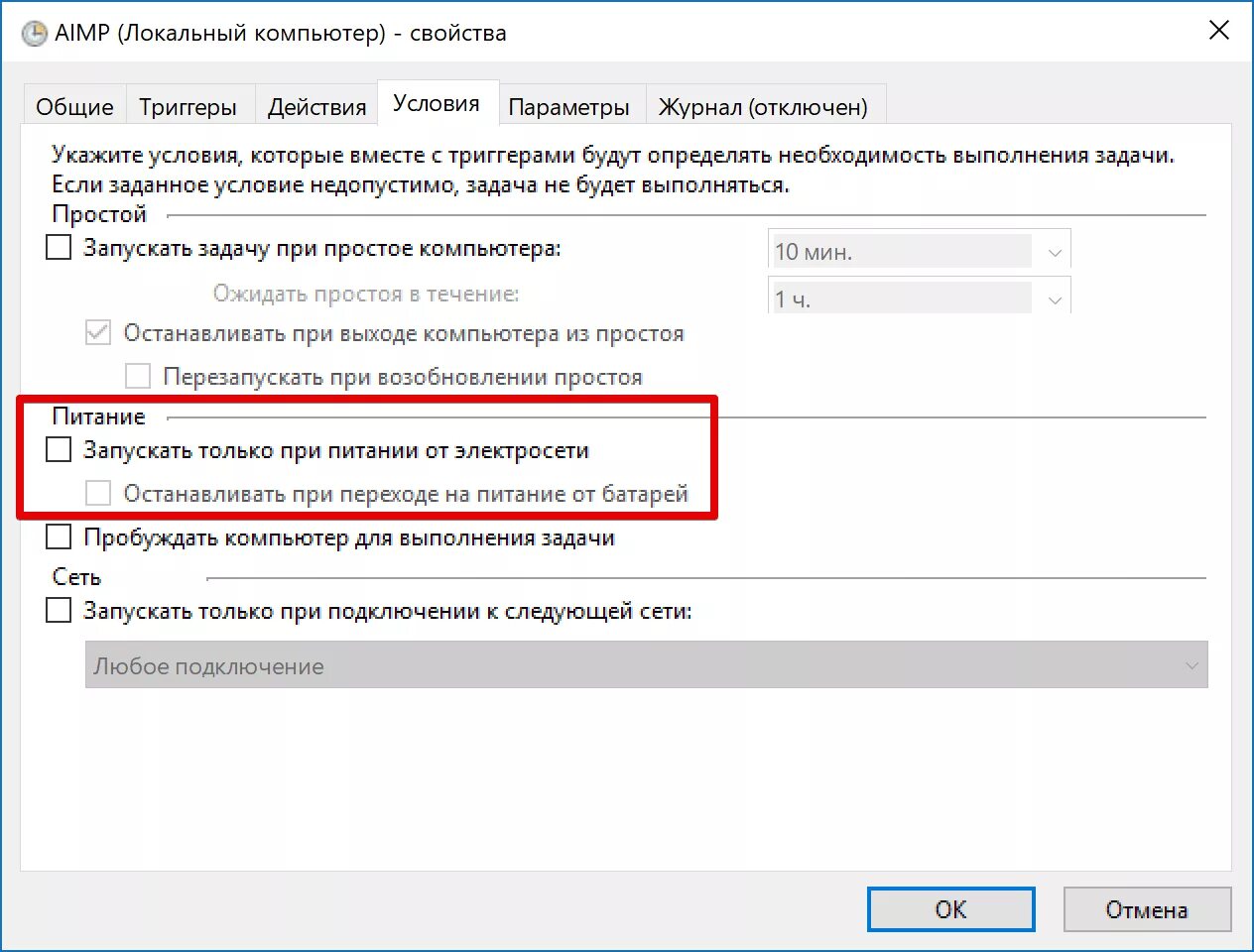 AIMP (Локальный компьютер) - свойства

Общие Триггеры Действия Условия Параметры Журнал (отключен)

Укажите условия, которые вместе с триггерами будут определять необходимость выполнения задачи. Если заданное условие недопустимо, задача не будет выполняться.

Простой

Запускать задачу при простое компьютера: 10 мин.

Ожидать простоя в течение: 1 ч.

Останавливать при выходе компьютера из простоя

Перезапускать при возобновлении простоя

Питание

Запускать только при питании от электросети

Останавливать при переходе на питание от батарей

Пробуждать компьютер для выполнения задачи

Сеть

Запускать только при подключении к следующей сети:

Любое подключение

OK Отмена